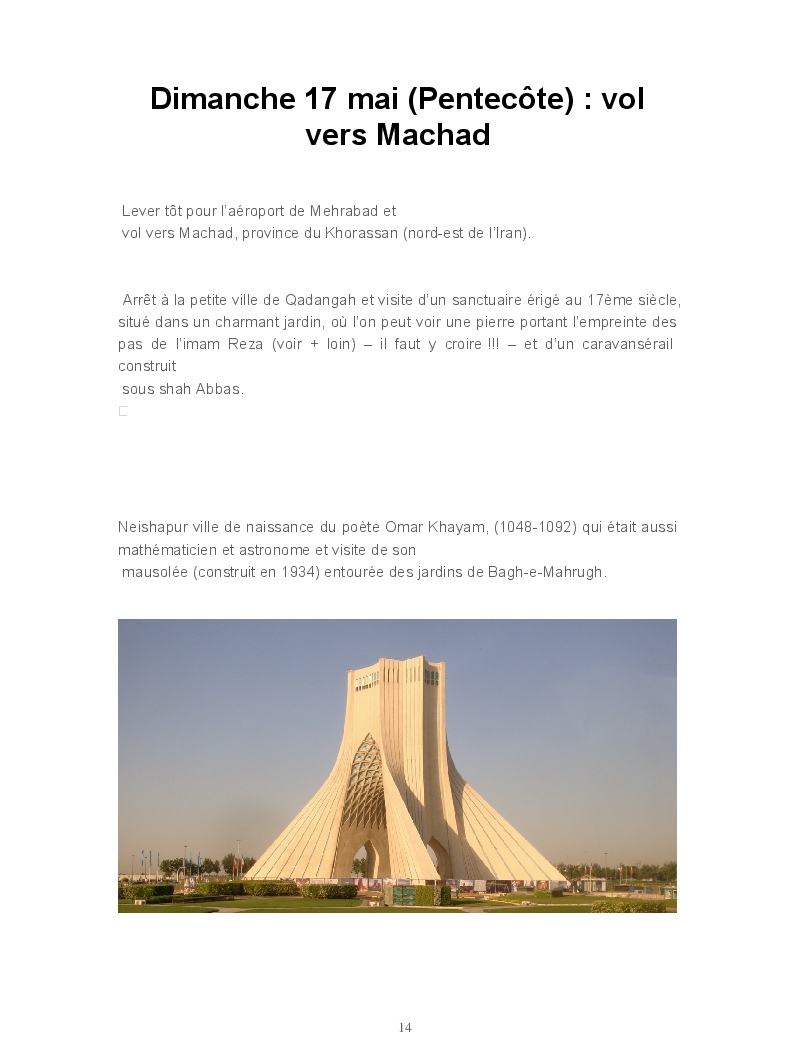 Dimanche 17 mai (Pentecôte) : vol vers Machad

Lever tôt pour l'aéroport de Mehrabad et vol vers Machad, province du Khorassan (nord-est de l'Iran).

Arrêt à la petite ville de Qadangah et visite d'un sanctuaire érigé au 17ème siècle, situé dans un charmant jardin, où l'on peut voir une pierre portant l'empreinte des pas de l'imam Reza (voir + loin) – il faut y croire !!! – et d'un caravansérail construit sous shah Abbas.

Neishapur ville de naissance du poète Omar Khayam, (1048-1092) qui était aussi mathématicien et astronome et visite de son mausolée (construit en 1934) entourée des jardins de Bagh-e-Mahrugh.

14